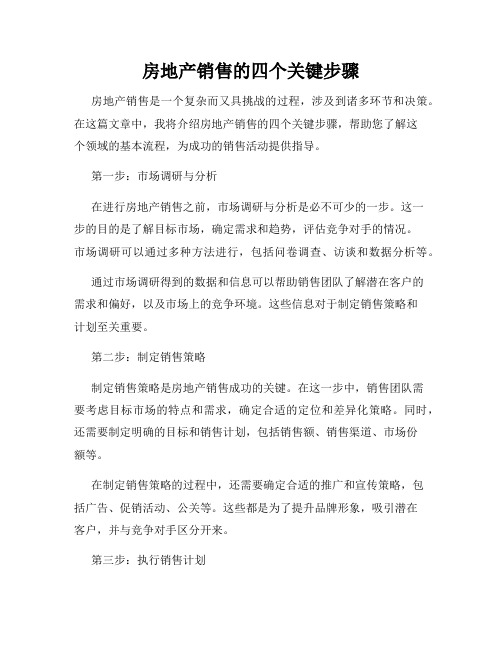 房地产销售的四个关键步骤

房地产销售是一个复杂而又具挑战的过程，涉及到诸多环节和决策。在这篇文章中，我将介绍房地产销售的四个关键步骤，帮助您了解这个领域的基本流程，为成功的销售活动提供指导。

第一步：市场调研与分析

在进行房地产销售之前，市场调研与分析是必不可少的一步。这一步的目的是了解目标市场，确定需求和趋势，评估竞争对手的情况。市场调研可以通过多种方法进行，包括问卷调查、访谈和数据分析等。

通过市场调研得到的数据和信息可以帮助销售团队了解潜在客户的需求和偏好，以及市场上的竞争环境。这些信息对于制定销售策略和计划至关重要。

第二步：制定销售策略

制定销售策略是房地产销售成功的关键。在这一步中，销售团队需要考虑目标市场的特点和需求，确定合适的定位和差异化策略。同时，还需要制定明确的目标和销售计划，包括销售额、销售渠道、市场份额等。

在制定销售策略的过程中，还需要确定合适的推广和宣传策略，包括广告、促销活动、公关等。这些都是为了提升品牌形象，吸引潜在客户，并与竞争对手区分开来。

第三步：执行销售计划